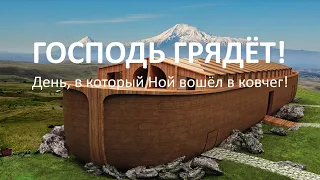 ГОСПОДЬ ГРЯДЁТ!

День, в который Ной вошёл в ковчег!